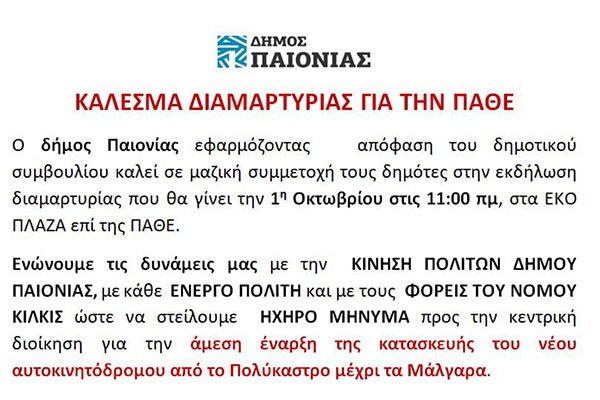 ΔΗΜΟΣ
ΠΑΙΟΝΙΑΣ

ΚΑΛΕΣΜΑ ΔΙΑΜΑΡΤΥΡΙΑΣ ΓΙΑ ΤΗΝ ΠΑΘΕ

Ο δήμος Παιονίας εφαρμόζοντας απόφαση του δημοτικού συμβουλίου καλεί σε μαζική συμμετοχή τους δημότες στην εκδήλωση διαμαρτυρίας που θα γίνει την 1η Οκτωβρίου στις 11:00 πμ, στα ΕΚΟ ΠΛΑΖΑ επί της ΠΑΘΕ.

Ενώνουμε τις δυνάμεις μας με την ΚΙΝΗΣΗ ΠΟΛΙΤΩΝ ΔΗΜΟΥ ΠΑΙΟΝΙΑΣ, με κάθε ΕΝΕΡΓΟ ΠΟΛΙΤΗ και με τους ΦΟΡΕΙΣ ΤΟΥ ΝΟΜΟΥ ΚΙΛΚΙΣ ώστε να στείλουμε ΗΧΗΡΟ ΜΗΝΥΜΑ προς την κεντρική διοίκηση για την άμεση έναρξη της κατασκευής του νέου αυτοκινητόδρομου από το Πολύκαστρο μέχρι τα Μάλγαρα.